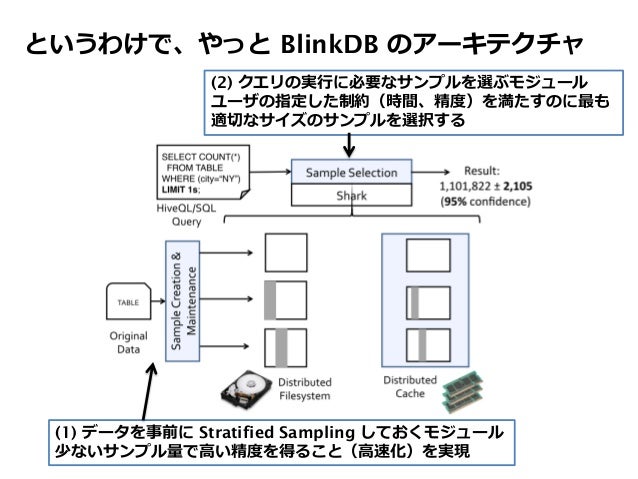 というわけで、やっと BlinkDB のアーキテクチャ

(2) クエリの実行に必要なサンプルを選ぶモジュール
ユーザの指定した制約（時間、精度）を満たすのに最も適切なサイズのサンプルを選択する

SELECT COUNT(*)
FROM TABLE
WHERE (city="NY")
LIMIT 1s;

HiveQL/SQL Query

Sample Selection

Shark

Result:
1,101,822 ± 2,105
(95% confidence)

TABLE

Original Data

Sample Creation & Maintenance

Distributed Filesystem

Distributed Cache

(1) データを事前に Stratified Sampling しておくモジュール
少ないサンプル量で高い精度を得ること（高速化）を実現